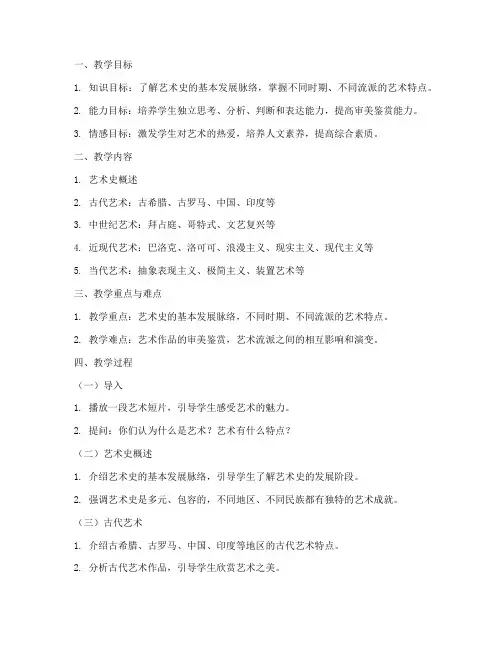 一、教学目标

1. 知识目标：了解艺术史的基本发展脉络，掌握不同时期、不同流派的艺术特点。

2. 能力目标：培养学生独立思考、分析、判断和表达能力，提高审美鉴赏能力。

3. 情感目标：激发学生对艺术的热爱，培养人文素养，提高综合素质。

二、教学内容

1. 艺术史概述

2. 古代艺术：古希腊、古罗马、中国、印度等

3. 中世纪艺术：拜占庭、哥特式、文艺复兴等

4. 近现代艺术：巴洛克、洛可可、浪漫主义、现实主义、现代主义等

5. 当代艺术：抽象表现主义、极简主义、装置艺术等

三、教学重点与难点

1. 教学重点：艺术史的基本发展脉络，不同时期、不同流派的艺术特点。

2. 教学难点：艺术作品的审美鉴赏，艺术流派之间的相互影响和演变。

四、教学过程

（一）导入

1. 播放一段艺术短片，引导学生感受艺术的魅力。

2. 提问：你们认为什么是艺术？艺术有什么特点？

（二）艺术史概述

1. 介绍艺术史的基本发展脉络，引导学生了解艺术史的发展阶段。

2. 强调艺术史是多元、包容的，不同地区、不同民族都有独特的艺术成就。

（三）古代艺术

1. 介绍古希腊、古罗马、中国、印度等地区的古代艺术特点。

2. 分析古代艺术作品，引导学生欣赏艺术之美。